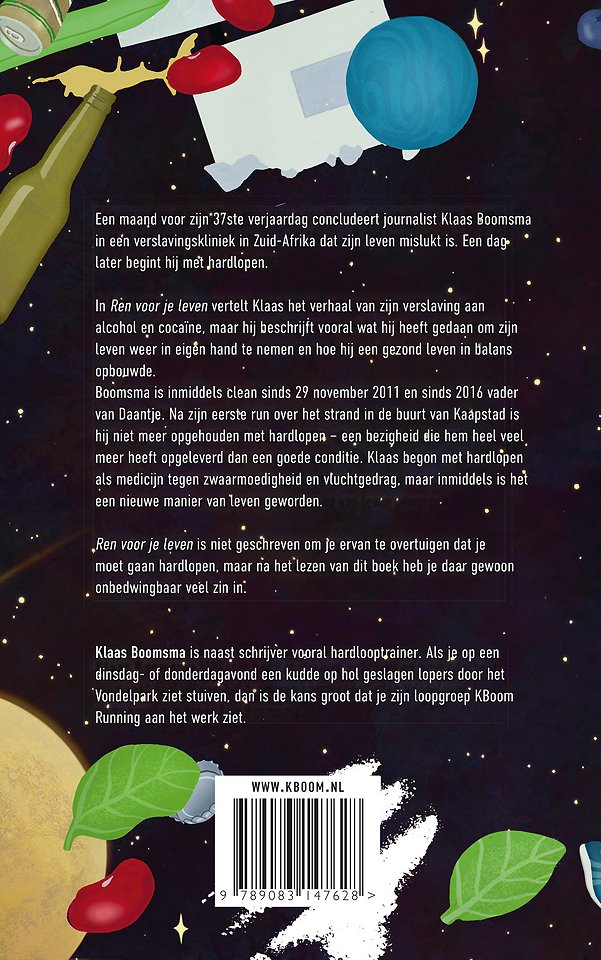 Een maand voor zijn 37ste verjaardag concludeert journalist Klaas Boomsma in een verslavingskliniek in Zuid-Afrika dat zijn leven mislukt is. Een dag later begint hij met hardlopen.

In Ren voor je leven vertelt Klaas het verhaal van zijn verslaving aan alcohol en cocaïne, maar hij beschrijft vooral wat hij heeft gedaan om zijn leven weer in eigen hand te nemen en hoe hij een gezond leven in balans opbouwde.
Boomsma is inmiddels clean sinds 29 november 2011 en sinds 2016 vader van Daantje. Na zijn eerste run over het strand in de buurt van Kaapstad is hij niet meer opgehouden met hardlopen – een bezigheid die hem heel veel meer heeft opgeleverd dan een goede conditie. Klaas begon met hardlopen als medicijn tegen zwaarmoedigheid en vluchtgedrag, maar inmiddels is het een nieuwe manier van leven geworden.

Ren voor je leven is niet geschreven om je ervan te overtuigen dat je moet gaan hardlopen, maar na het lezen van dit boek heb je daar gewoon onbedwingbaar veel zin in.

Klaas Boomsma is naast schrijver vooral hardlooptrainer. Als je op een dinsdag- of donderdagavond een kudde op hol geslagen lopers door het Vondelpark ziet stuiven, dan is de kans groot dat je zijn loopgroep KBoom Running aan het werk ziet.

WWW.KBOOM.NL

9 789083 147628 >